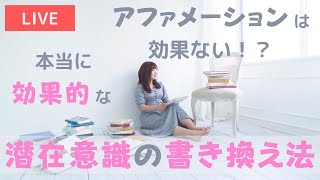 LIVE

アファメーションは
効果ない！？

本当に
効果的な

潜在意識の書き換え法